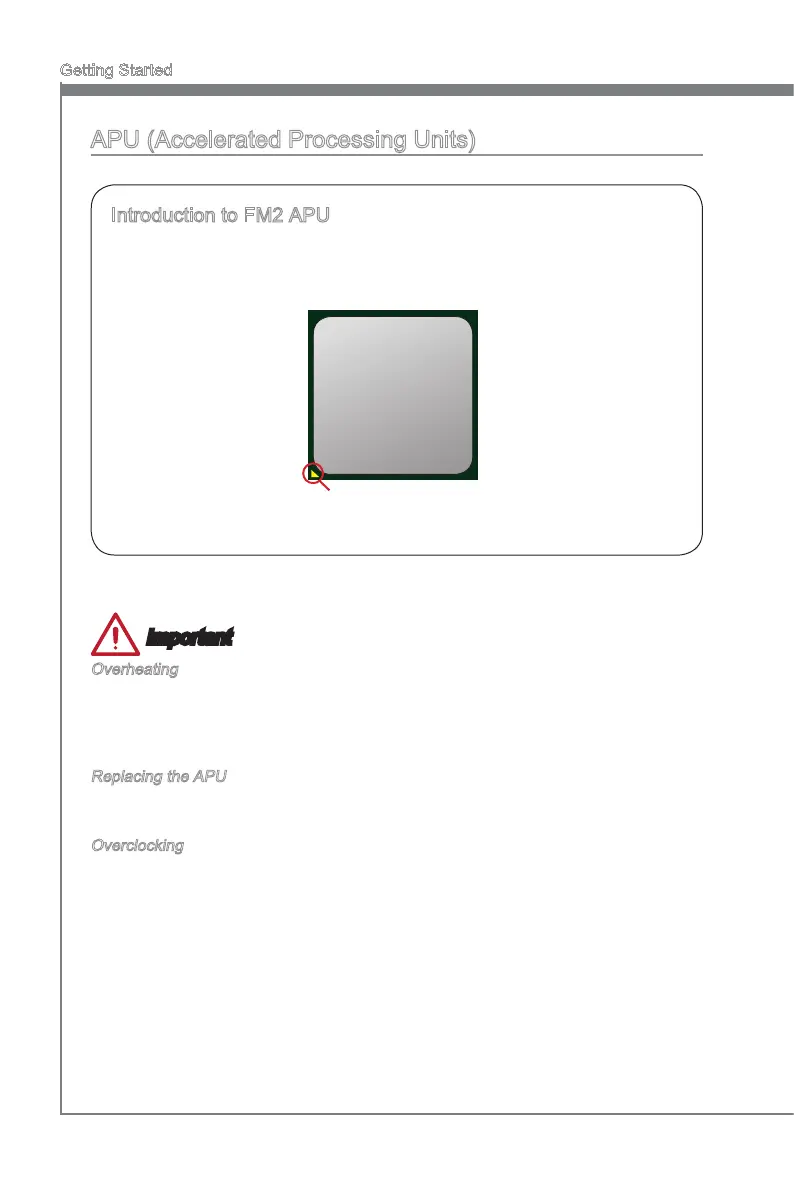 Getting Started

APU (Accelerated Processing Units)

Introduction to FM2 APU

Important

Overheating

Replacing the APU

Overclocking